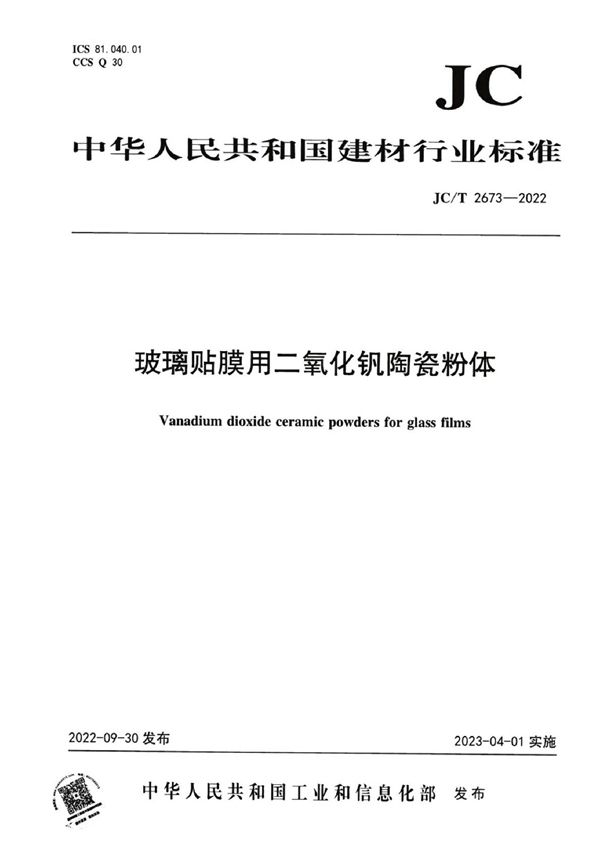 ICS 81.040.01
CCS Q 30

JC

中华人民共和国建材行业标准

JC/T 2673—2022

玻璃贴膜用二氧化钒陶瓷粉体

Vanadium dioxide ceramic powders for glass films

2022-09-30 发布

2023-04-01 实施

中华人民共和国工业和信息化部 发布